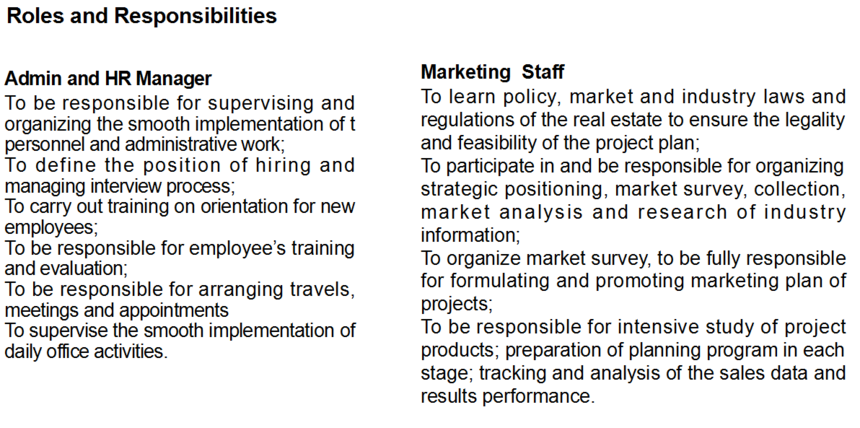 Roles and Responsibilities

Admin and HR Manager
To be responsible for supervising and organizing the smooth implementation of t personnel and administrative work;
To define the position of hiring and managing interview process;
To carry out training on orientation for new employees;
To be responsible for employee's training and evaluation;
To be responsible for arranging travels, meetings and appointments
To supervise the smooth implementation of daily office activities.

Marketing Staff
To learn policy, market and industry laws and regulations of the real estate to ensure the legality and feasibility of the project plan;
To participate in and be responsible for organizing strategic positioning, market survey, collection, market analysis and research of industry information;
To organize market survey, to be fully responsible for formulating and promoting marketing plan of projects;
To be responsible for intensive study of project products; preparation of planning program in each stage; tracking and analysis of the sales data and results performance.